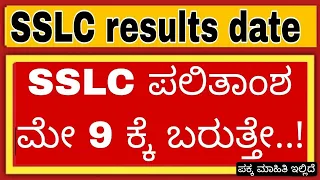 SSLC results date

SSLC ಪಲಿತಾಂಶ ಮೇ 9 ಕ್ಕೆ ಬರುತ್ತೇ..!

ಪಕ್ಕ ಮಾಹಿತಿ ಇಲ್ಲಿದೆ